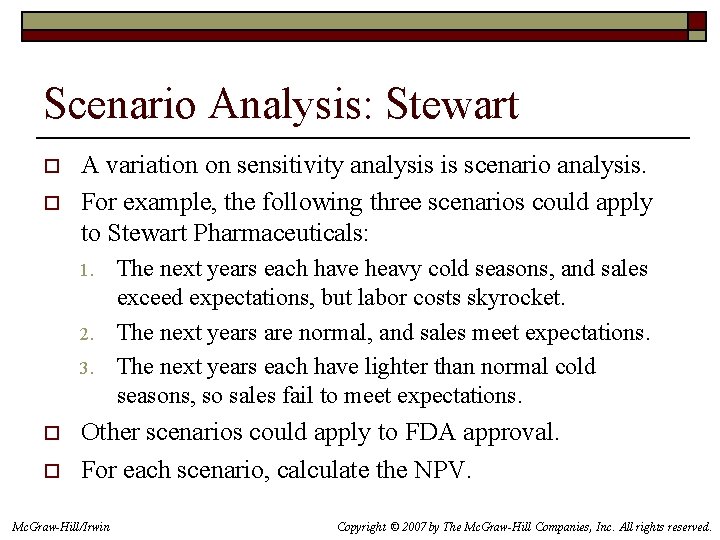 Scenario Analysis: Stewart

A variation on sensitivity analysis is scenario analysis.

For example, the following three scenarios could apply to Stewart Pharmaceuticals:

1. The next years each have heavy cold seasons, and sales exceed expectations, but labor costs skyrocket.
2. The next years are normal, and sales meet expectations.
3. The next years each have lighter than normal cold seasons, so sales fail to meet expectations.

Other scenarios could apply to FDA approval.

For each scenario, calculate the NPV.

McGraw-Hill/Irwin

Copyright © 2007 by The McGraw-Hill Companies, Inc. All rights reserved.